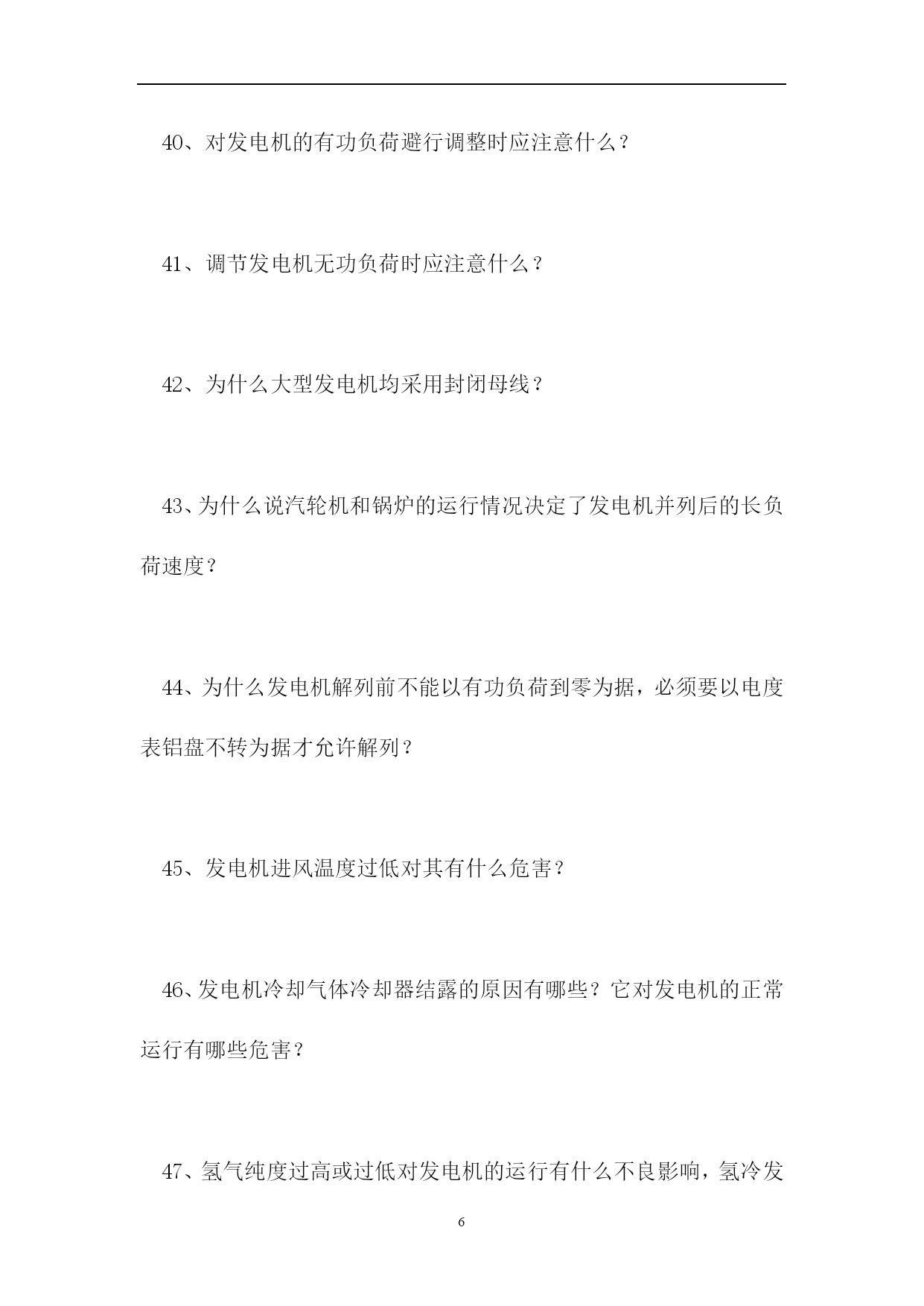 40、对发电机的有功负荷避行调整时应注意什么？

41、调节发电机无功负荷时应注意什么？

42、为什么大型发电机均采用封闭母线？

43、为什么说汽轮机和锅炉的运行情况决定了发电机并列后的长负荷速度？

44、为什么发电机解列前不能以有功负荷到零为据，必须要以电度表铝盘不转为据才允许解列？

45、发电机进风温度过低对其有什么危害？

46、发电机冷却气体冷却器结露的原因有哪些？它对发电机的正常运行有哪些危害？

47、氢气纯度过高或过低对发电机的运行有什么不良影响，氢冷发

6